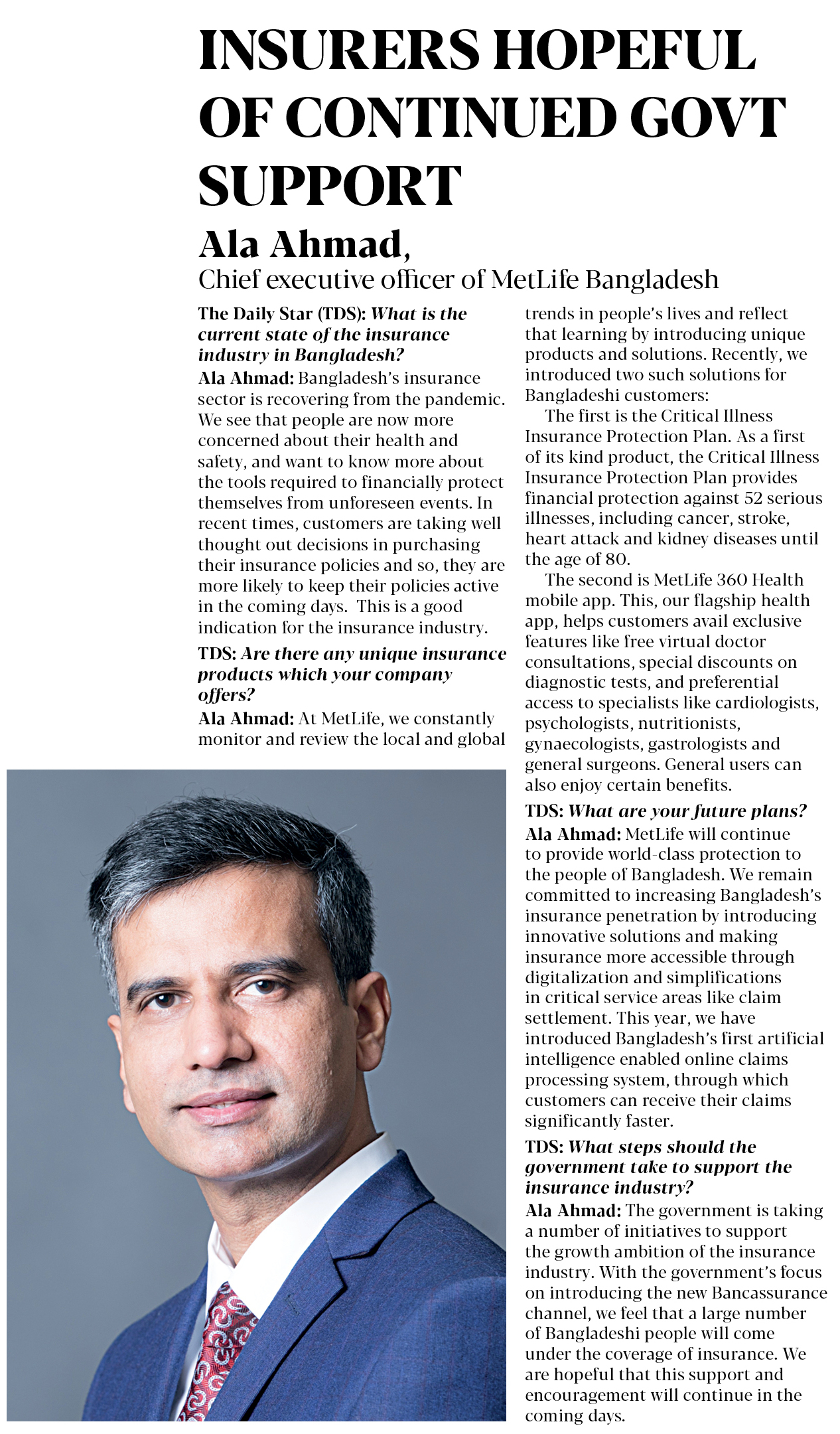 INSURERS HOPEFUL OF CONTINUED GOVT SUPPORT

Ala Ahmad,
Chief executive officer of MetLife Bangladesh

The Daily Star (TDS): What is the current state of the insurance industry in Bangladesh?
Ala Ahmad: Bangladesh's insurance sector is recovering from the pandemic. We see that people are now more concerned about their health and safety, and want to know more about the tools required to financially protect themselves from unforeseen events. In recent times, customers are taking well thought out decisions in purchasing their insurance policies and so, they are more likely to keep their policies active in the coming days. This is a good indication for the insurance industry.

TDS: Are there any unique insurance products which your company offers?
Ala Ahmad: At MetLife, we constantly monitor and review the local and global trends in people's lives and reflect that learning by introducing unique products and solutions. Recently, we introduced two such solutions for Bangladeshi customers:

The first is the Critical Illness Insurance Protection Plan. As a first of its kind product, the Critical Illness Insurance Protection Plan provides financial protection against 52 serious illnesses, including cancer, stroke, heart attack and kidney diseases until the age of 80.

The second is MetLife 360 Health mobile app. This, our flagship health app, helps customers avail exclusive features like free virtual doctor consultations, special discounts on diagnostic tests, and preferential access to specialists like cardiologists, psychologists, nutritionists, gynaecologists, gastrologists and general surgeons. General users can also enjoy certain benefits.

TDS: What are your future plans?
Ala Ahmad: MetLife will continue to provide world-class protection to the people of Bangladesh. We remain committed to increasing Bangladesh's insurance penetration by introducing innovative solutions and making insurance more accessible through digitalization and simplifications in critical service areas like claim settlement. This year, we have introduced Bangladesh's first artificial intelligence enabled online claims processing system, through which customers can receive their claims significantly faster.

TDS: What steps should the government take to support the insurance industry?
Ala Ahmad: The government is taking a number of initiatives to support the growth ambition of the insurance industry. With the government's focus on introducing the new Bancassurance channel, we feel that a large number of Bangladeshi people will come under the coverage of insurance. We are hopeful that this support and encouragement will continue in the coming days.